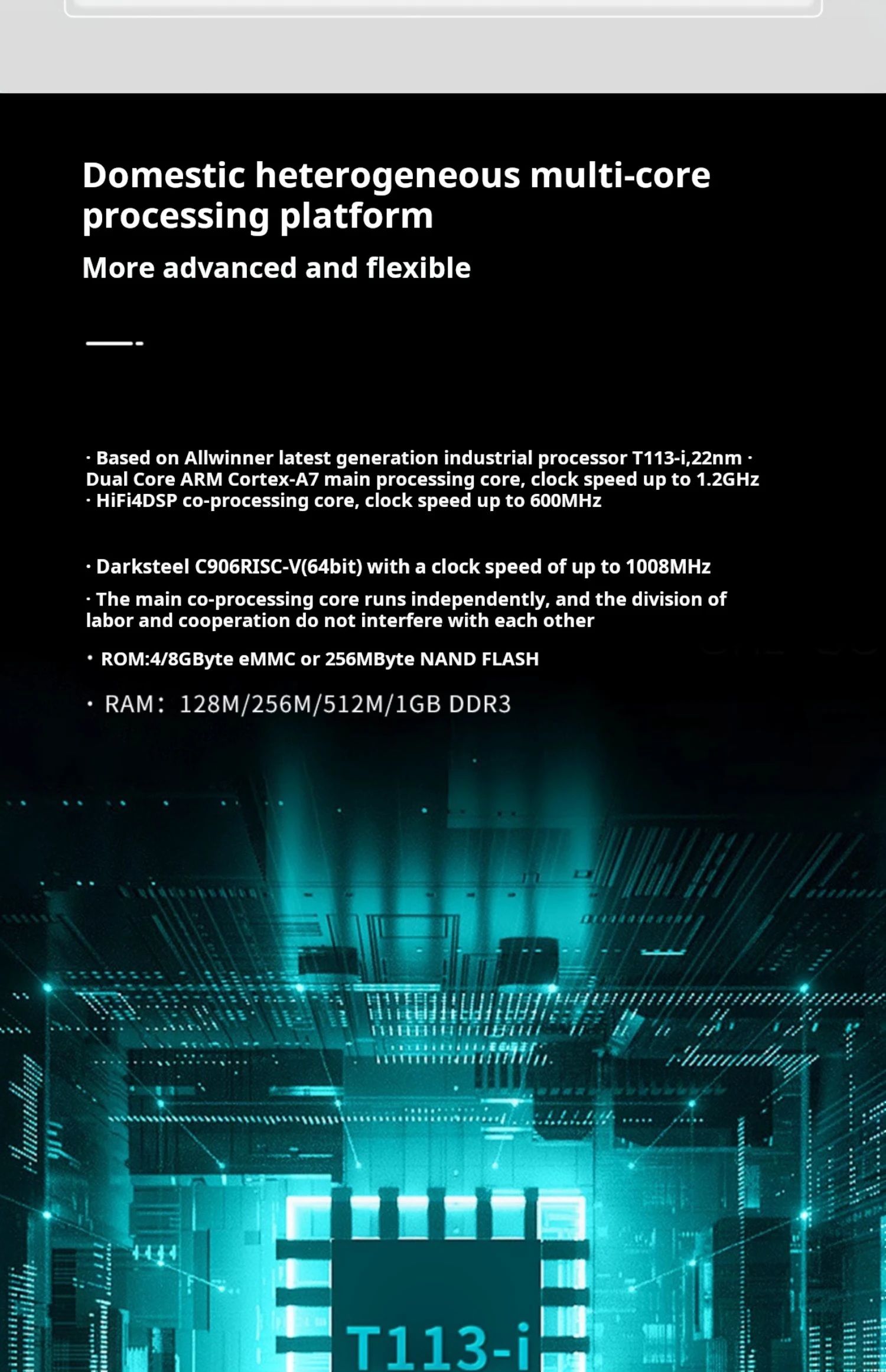 Domestic heterogeneous multi-core processing platform

More advanced and flexible

· Based on Allwinner latest generation industrial processor T113-i,22nm · Dual Core ARM Cortex-A7 main processing core, clock speed up to 1.2GHz · HiFi4DSP co-processing core, clock speed up to 600MHz

· Darksteel C906RISC-V(64bit) with a clock speed of up to 1008MHz

· The main co-processing core runs independently, and the division of labor and cooperation do not interfere with each other

· ROM:4/8GByte eMMC or 256MByte NAND FLASH

· RAM: 128M/256M/512M/1GB DDR3

T113-i